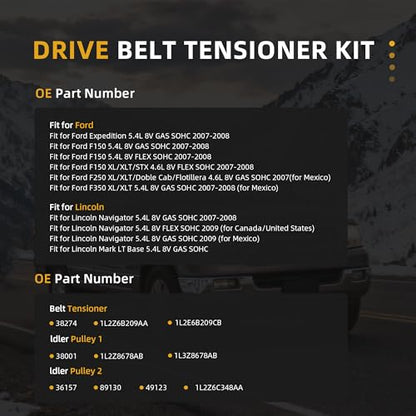 DRIVE BELT TENSIONER KIT

OE Part Number

Fit for Ford
Fit for Ford Expedition 5.4L 8V GAS SOHC 2007-2008
Fit for Ford F150 5.4L 8V GAS SOHC 2007-2008
Fit for Ford F150 5.4L 8V FLEX SOHC 2007-2008
Fit for Ford F150 XL/XLT/STX 4.6L 8V FLEX SOHC 2007-2008
Fit for Ford F250 XL/XLT/Doble Cab/Flotillera 4.6L 8V GAS SOHC 2007(for Mexico)
Fit for Ford F350 XL/XLT 5.4L 8V GAS SOHC 2007-2008 (for Mexico)

Fit for Lincoln
Fit for Lincoln Navigator 5.4L 8V GAS SOHC 2007-2008
Fit for Lincoln Navigator 5.4L 8V FLEX SOHC 2009 (for Canada/United States)
Fit for Lincoln Navigator 5.4L 8V GAS SOHC 2009 (for Mexico)
Fit for Lincoln Mark LT Base 5.4L 8V GAS SOHC

OE Part Number

Belt Tensioner
38274 1L2Z6B209AA 1L2E6B209CB

Idler Pulley 1
38001 1L2Z8678AB 1L3Z8678AB

Idler Pulley 2
36157 89130 49123 1L2Z6C348AA